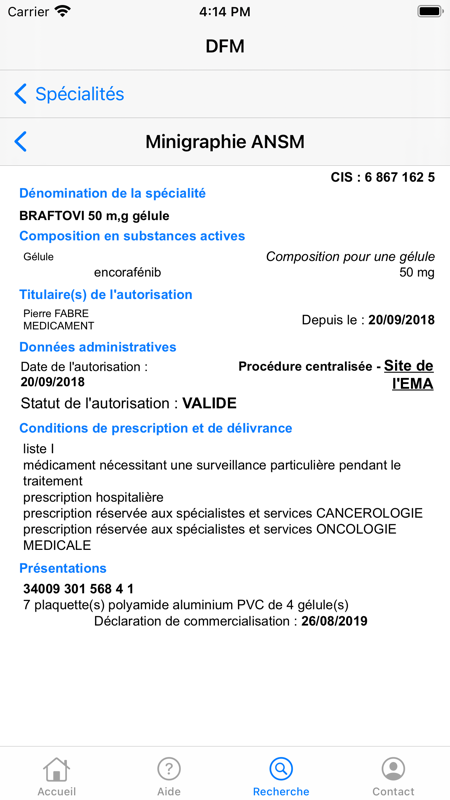 Carrier 4:14 PM

DFM

Spécialités

Minigraphie ANSM

CIS : 6 867 162 5

Dénomination de la spécialité

BRAFTOVI 50 m,g gélule

Composition en substances actives

Gélule

Composition pour une gélule

encorafénib 50 mg

Titulaire(s) de l'autorisation

Pierre FABRE MEDICAMENT

Depuis le : 20/09/2018

Données administratives

Date de l'autorisation : 20/09/2018

Procédure centralisée - Site de l'EMA

Statut de l'autorisation : VALIDE

Conditions de prescription et de délivrance

liste I
médicament nécessitant une surveillance particulière pendant le traitement
prescription hospitalière
prescription réservée aux spécialistes et services CANCEROLOGIE
prescription réservée aux spécialistes et services ONCOLOGIE MEDICALE

Présentations

34009 301 568 4 1
7 plaquette(s) polyamide aluminium PVC de 4 gélule(s)
Déclaration de commercialisation : 26/08/2019

Accueil Aide Recherche Contact